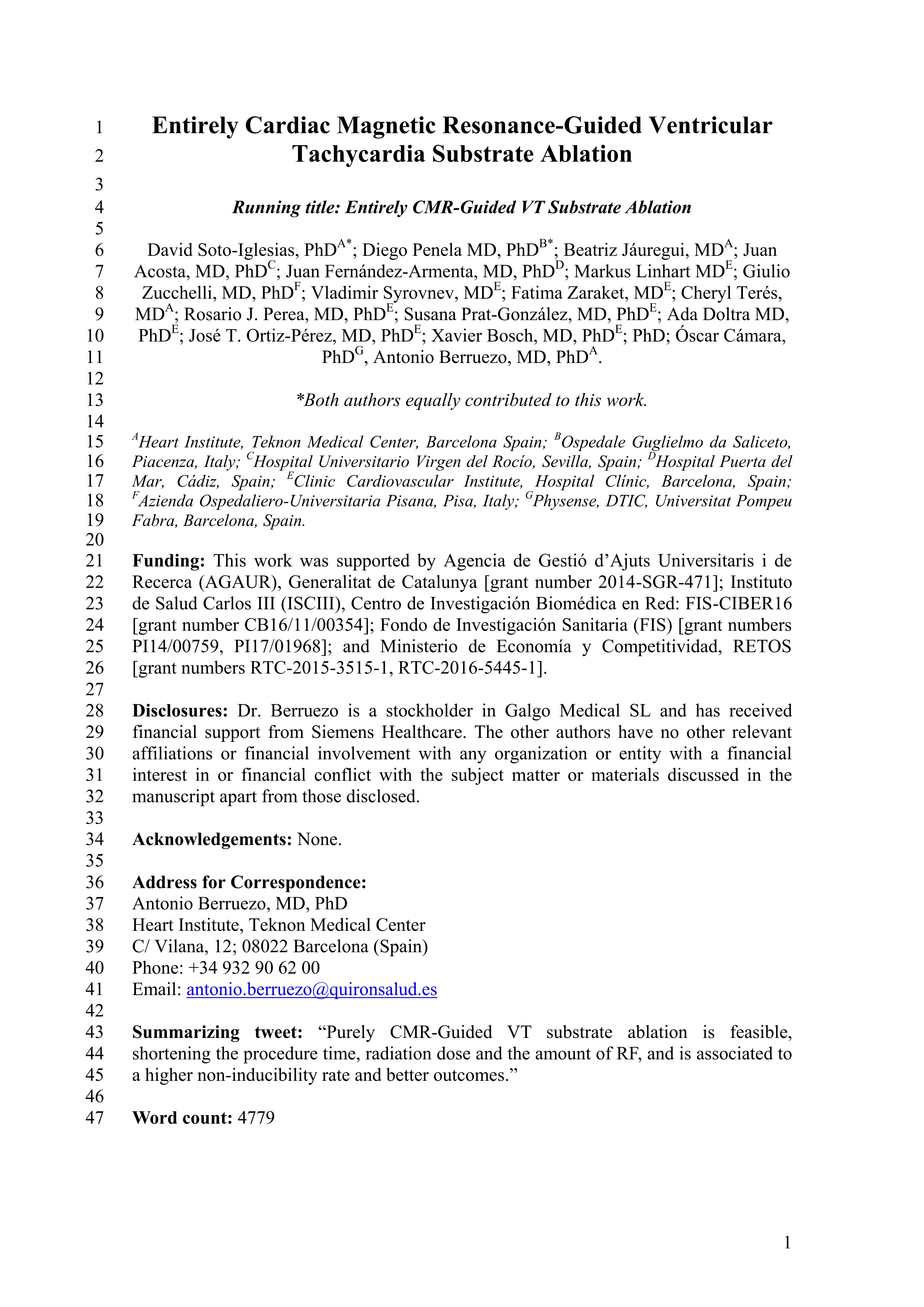 1 Entirely Cardiac Magnetic Resonance-Guided Ventricular
2 Tachycardia Substrate Ablation
3
4 Running title: Entirely CMR-Guided VT Substrate Ablation
5
6 David Soto-Iglesias, PhD$^{A*}$; Diego Penela MD, PhD$^{B*}$; Beatriz Jáuregui, MD$^{A}$; Juan
7 Acosta, MD, PhD$^{C}$; Juan Fernández-Armenta, MD, PhD$^{D}$; Markus Linhart MD$^{E}$; Giulio
8 Zucchelli, MD, PhD$^{F}$; Vladimir Syrovnev, MD$^{E}$; Fatima Zaraket, MD$^{E}$; Cheryl Terés,
9 MD$^{A}$; Rosario J. Perea, MD, PhD$^{E}$; Susana Prat-González, MD, PhD$^{E}$; Ada Doltra MD,
10 PhD$^{E}$; José T. Ortiz-Pérez, MD, PhD$^{E}$; Xavier Bosch, MD, PhD$^{E}$; PhD; Óscar Cámara,
11 PhD$^{G}$, Antonio Berruezo, MD, PhD$^{A}$.
12
13 *Both authors equally contributed to this work.
14
15 $^{A}$Heart Institute, Teknon Medical Center, Barcelona Spain; $^{B}$Ospedale Guglielmo da Saliceto,
16 Piacenza, Italy; $^{C}$Hospital Universitario Virgen del Rocío, Sevilla, Spain; $^{D}$Hospital Puerta del
17 Mar, Cádiz, Spain; $^{E}$Clinic Cardiovascular Institute, Hospital Clínic, Barcelona, Spain;
18 $^{F}$Azienda Ospedaliero-Universitaria Pisana, Pisa, Italy; $^{G}$Physense, DTIC, Universitat Pompeu
19 Fabra, Barcelona, Spain.
20
21 Funding: This work was supported by Agencia de Gestió d'Ajuts Universitaris i de
22 Recerca (AGAUR), Generalitat de Catalunya [grant number 2014-SGR-471]; Instituto
23 de Salud Carlos III (ISCIII), Centro de Investigación Biomédica en Red: FIS-CIBER16
24 [grant number CB16/11/00354]; Fondo de Investigación Sanitaria (FIS) [grant numbers
25 PI14/00759, PI17/01968]; and Ministerio de Economía y Competitividad, RETOS
26 [grant numbers RTC-2015-3515-1, RTC-2016-5445-1].
27
28 Disclosures: Dr. Berruezo is a stockholder in Galgo Medical SL and has received
29 financial support from Siemens Healthcare. The other authors have no other relevant
30 affiliations or financial involvement with any organization or entity with a financial
31 interest in or financial conflict with the subject matter or materials discussed in the
32 manuscript apart from those disclosed.
33
34 Acknowledgements: None.
35
36 Address for Correspondence:
37 Antonio Berruezo, MD, PhD
38 Heart Institute, Teknon Medical Center
39 C/ Vilana, 12; 08022 Barcelona (Spain)
40 Phone: +34 932 90 62 00
41 Email: antonio.berruezo@quironsalud.es
42
43 Summarizing tweet: "Purely CMR-Guided VT substrate ablation is feasible,
44 shortening the procedure time, radiation dose and the amount of RF, and is associated to
45 a higher non-inducibility rate and better outcomes."
46
47 Word count: 4779

1